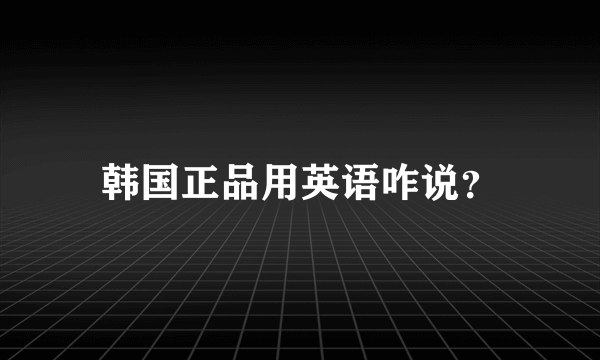 韩国正品用英语咋说?